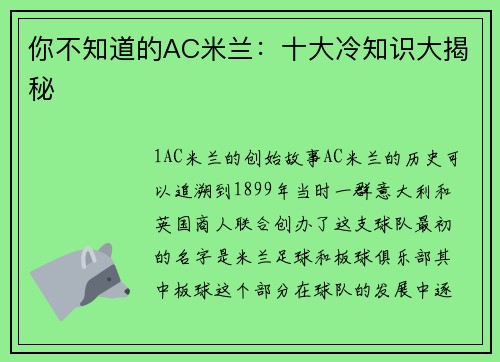 你不知道的AC米兰：十大冷知识大揭秘

1AC米兰的创始故事AC米兰的历史可以追溯到1899年当时一群意大利和英国商人联合创办了这支球队最初的名字是米兰足球和板球俱乐部其中板球这个部分在球队的发展中逐